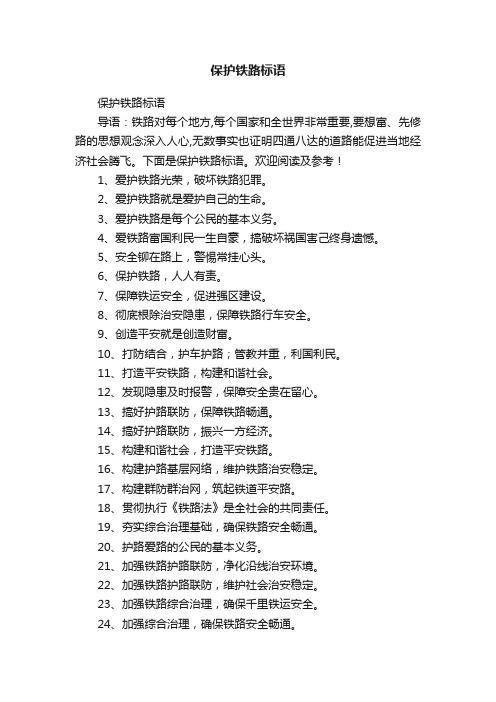 保护铁路标语

保护铁路标语

导语：铁路对每个地方,每个国家和全世界非常重要,要想富、先修路的思想观念深入人心,无数事实也证明四通八达的道路能促进当地经济社会腾飞。下面是保护铁路标语。欢迎阅读及参考！

1、爱护铁路光荣，破坏铁路犯罪。

2、爱护铁路就是爱护自己的生命。

3、爱护铁路是每个公民的基本义务。

4、爱铁路富国利民一生自豪，搞破坏祸国害己终身遗憾。

5、安全铆在路上，警惕常挂心头。

6、保护铁路，人人有责。

7、保障铁运安全，促进强区建设。

8、彻底根除治安隐患，保障铁路行车安全。

9、创造平安就是创造财富。

10、打防结合，护车护路；管教并重，利国利民。

11、打造平安铁路，构建和谐社会。

12、发现隐患及时报警，保障安全贵在留心。

13、搞好护路联防，保障铁路畅通。

14、搞好护路联防，振兴一方经济。

15、构建和谐社会，打造平安铁路。

16、构建护路基层网络，维护铁路治安稳定。

17、构建群防群治网，筑起铁道平安路。

18、贯彻执行《铁路法》是全社会的共同责任。

19、夯实综合治理基础，确保铁路安全畅通。

20、护路爱路的公民的基本义务。

21、加强铁路护路联防，净化沿线治安环境。

22、加强铁路护路联防，维护社会治安稳定。

23、加强铁路综合治理，确保千里铁运安全。

24、加强综合治理，确保铁路安全畅通。